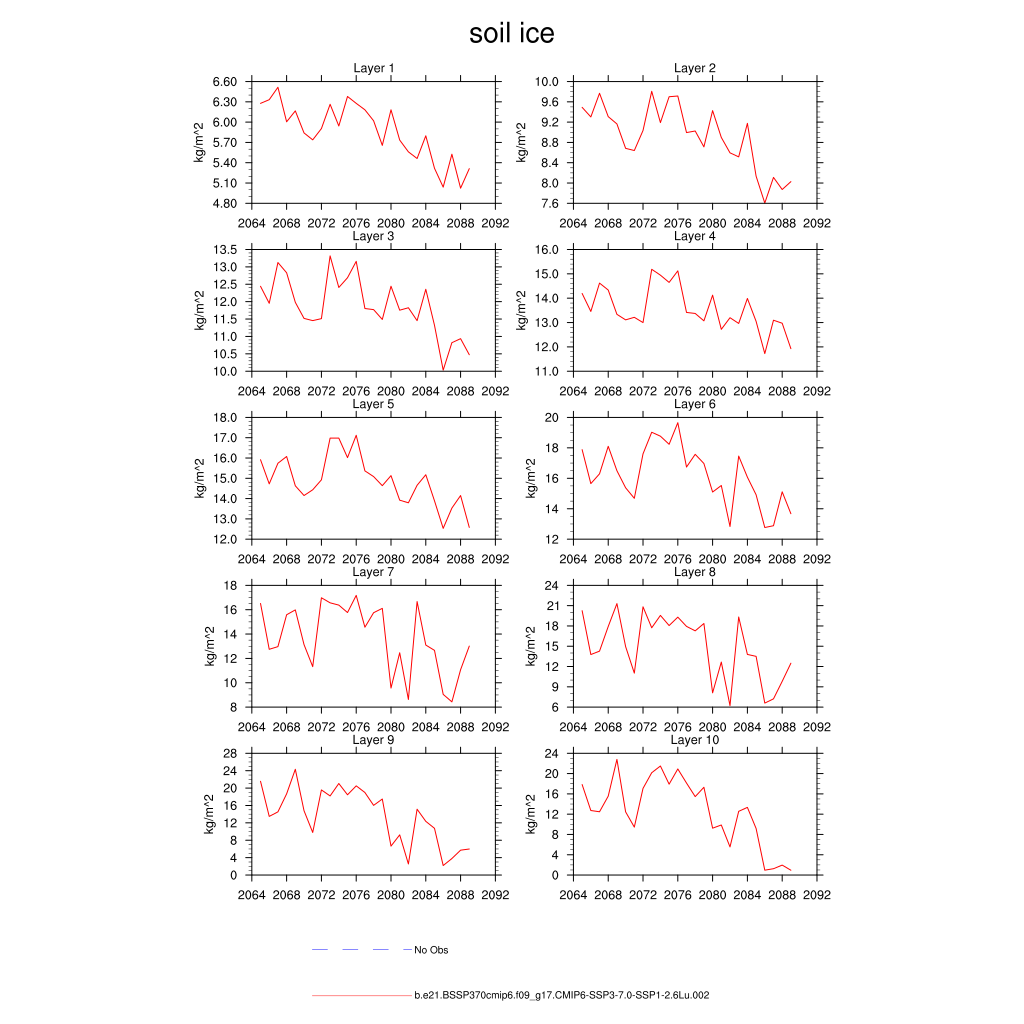 soil ice

Layer 1
kg/m^2
6.60
6.30
6.00
5.70
5.40
5.10
4.80
2064 2068 2072 2076 2080 2084 2088 2092

Layer 2
kg/m^2
10.0
9.6
9.2
8.8
8.4
8.0
7.6
2064 2068 2072 2076 2080 2084 2088 2092

Layer 3
kg/m^2
13.5
13.0
12.5
12.0
11.5
11.0
10.5
10.0
2064 2068 2072 2076 2080 2084 2088 2092

Layer 4
kg/m^2
16.0
15.0
14.0
13.0
12.0
11.0
2064 2068 2072 2076 2080 2084 2088 2092

Layer 5
kg/m^2
18.0
17.0
16.0
15.0
14.0
13.0
12.0
2064 2068 2072 2076 2080 2084 2088 2092

Layer 6
kg/m^2
20
18
16
14
12
2064 2068 2072 2076 2080 2084 2088 2092

Layer 7
kg/m^2
18
16
14
12
10
8
2064 2068 2072 2076 2080 2084 2088 2092

Layer 8
kg/m^2
24
21
18
15
12
9
6
2064 2068 2072 2076 2080 2084 2088 2092

Layer 9
kg/m^2
28
24
20
16
12
8
4
0
2064 2068 2072 2076 2080 2084 2088 2092

Layer 10
kg/m^2
24
20
16
12
8
4
0
2064 2068 2072 2076 2080 2084 2088 2092

No Obs

b.e21.BSSP370cmip6.f09_g17.CMIP6-SSP3-7.0-SSP1-2.6Lu.002